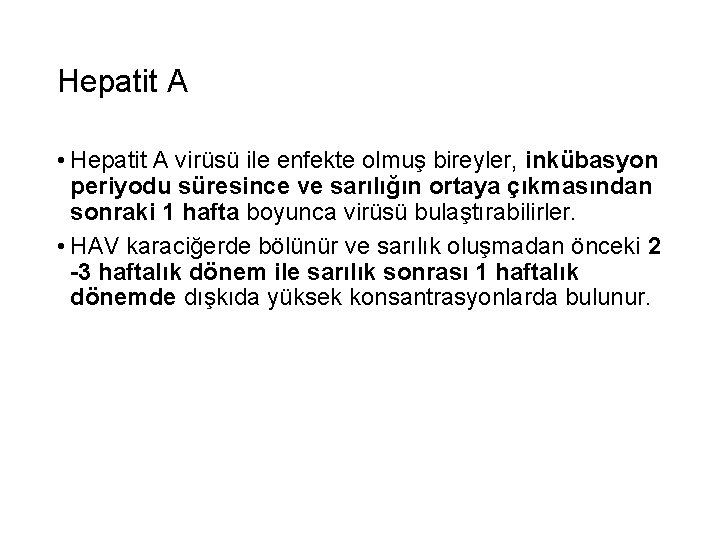 Hepatit A

• Hepatit A virüsü ile enfekte olmuş bireyler, inkübasyon periyodu süresince ve sarılığın ortaya çıkmasından sonraki 1 hafta boyunca virüsü bulaştırabilirler.

• HAV karaciğerde bölünür ve sarılık oluşmadan önceki 2 -3 haftalık dönem ile sarılık sonrası 1 haftalık dönemde dışkıda yüksek konsantrasyonlarda bulunur.